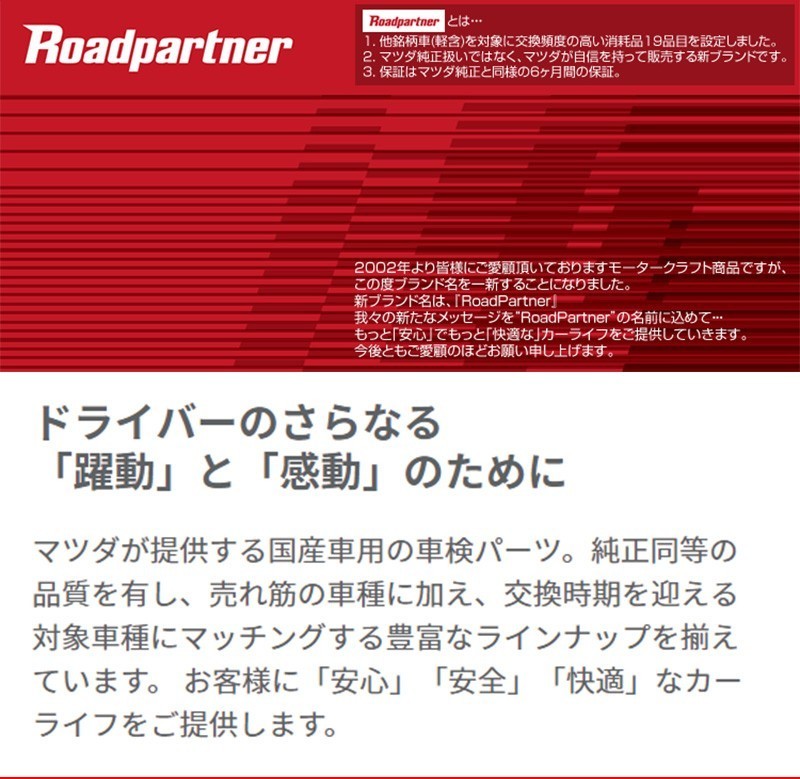 Roadpartner

Roadpartner とは…
1. 他銘柄車(軽含)を対象に交換頻度の高い消耗品19品目を設定しました。
2. マツダ純正扱いではなく、マツダが自信を持って販売する新ブランドです。
3. 保証はマツダ純正と同様の6ヶ月間の保証。

2002年より皆様にご愛顧頂いておりますモータークラフト商品ですが、この度ブランド名を一新することになりました。
新ブランド名は、『RoadPartner』
我々の新たなメッセージを"RoadPartner"の名前に込めて…
もっと「安心」でもっと「快適な」カーライフをご提供していきます。
今後ともご愛顧のほどお願い申し上げます。

ドライバーのさらなる
「躍動」と「感動」のために

マツダが提供する国産車用の車検パーツ。純正同等の品質を有し、売れ筋の車種に加え、交換時期を迎える対象車種にマッチングする豊富なラインナップを揃えています。 お客様に「安心」「安全」「快適」なカーライフをご提供します。